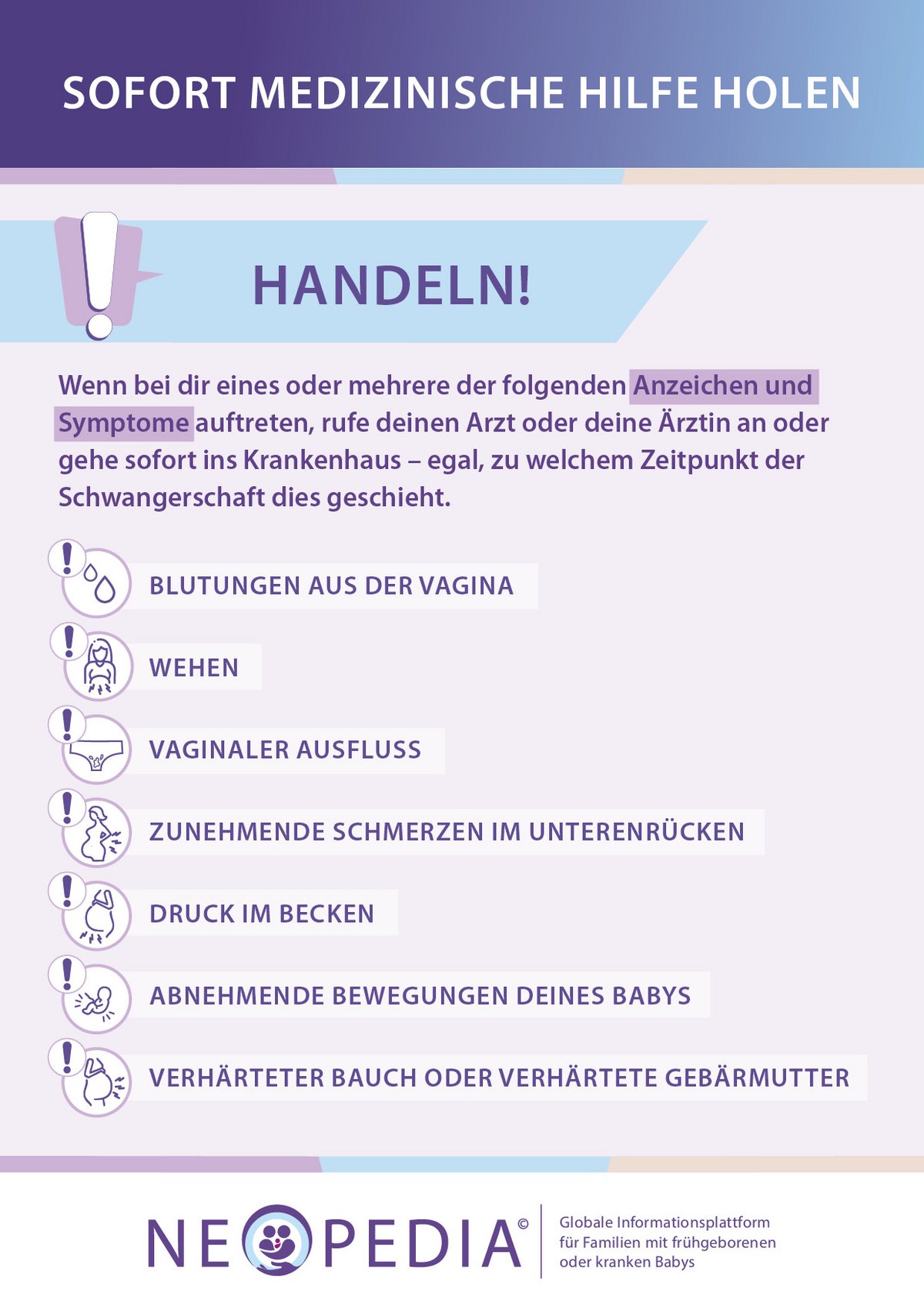 SOFORT MEDIZINISCHE HILFE HOLEN

HANDELN!

Wenn bei dir eines oder mehrere der folgenden Anzeichen und Symptome auftreten, rufe deinen Arzt oder deine Ärztin an oder gehe sofort ins Krankenhaus – egal, zu welchem Zeitpunkt der Schwangerschaft dies geschieht.

BLUTUNGEN AUS DER VAGINA

WEHEN

VAGINALER AUSFLUSS

ZUNEHMENDE SCHMERZEN IM UNTERENRÜCKEN

DRUCK IM BECKEN

ABNEHMENDE BEWEGUNGEN DEINES BABYS

VERHÄRTETER BAUCH ODER VERHÄRTETE GEBÄRMUTTER

NEOPEDIA©

Globale Informationsplattform für Familien mit frühgeborenen oder kranken Babys